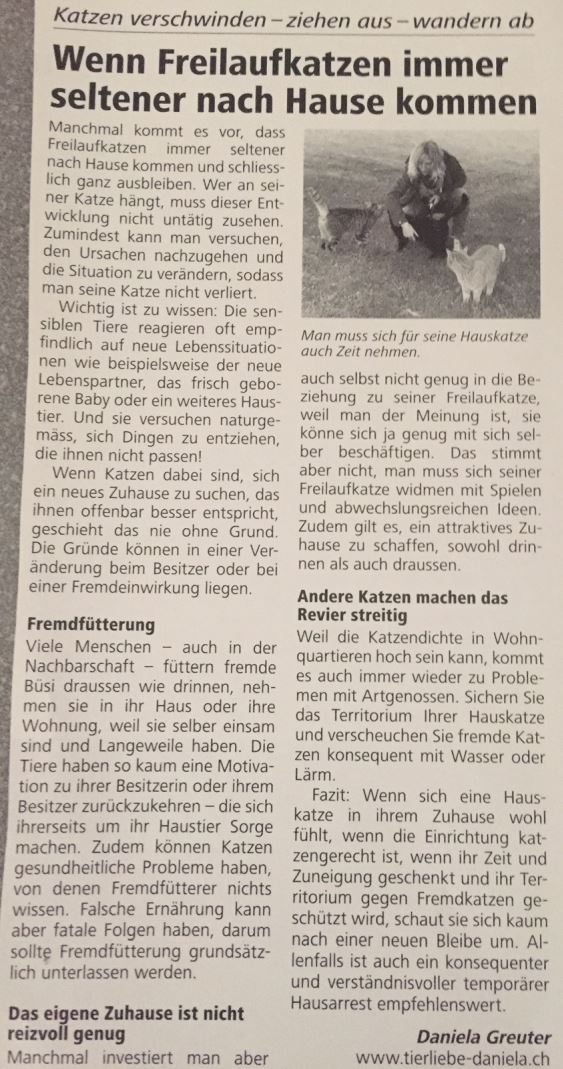 Katzen verschwinden – ziehen aus – wandern ab

Wenn Freilaufkatzen immer seltener nach Hause kommen

Manchmal kommt es vor, dass Freilaufkatzen immer seltener nach Hause kommen und schliesslich ganz ausbleiben. Wer an seiner Katze hängt, muss dieser Entwicklung nicht untätig zusehen. Zumindest kann man versuchen, den Ursachen nachzugehen und die Situation zu verändern, sodass man seine Katze nicht verliert.

Wichtig ist zu wissen: Die sensiblen Tiere reagieren oft empfindlich auf neue Lebenssituationen wie beispielsweise der neue Lebenspartner, das frisch geborene Baby oder ein weiteres Haustier. Und sie versuchen naturgemäss, sich Dingen zu entziehen, die ihnen nicht passen!

Wenn Katzen dabei sind, sich ein neues Zuhause zu suchen, das ihnen offenbar besser entspricht, geschieht das nie ohne Grund. Die Gründe können in einer Veränderung beim Besitzer oder bei einer Fremdeinwirkung liegen.

Fremdfütterung
Viele Menschen – auch in der Nachbarschaft – füttern fremde Büsi draussen wie drinnen, nehmen sie in ihr Haus oder ihre Wohnung, weil sie selber einsam sind und Langeweile haben. Die Tiere haben so kaum eine Motivation zu ihrer Besitzerin oder ihrem Besitzer zurückzukehren – die sich ihrerseits um ihr Haustier Sorge machen. Zudem können Katzen gesundheitliche Probleme haben, von denen Fremdfütterer nichts wissen. Falsche Ernährung kann aber fatale Folgen haben, darum sollte Fremdfütterung grundsätzlich unterlassen werden.

Das eigene Zuhause ist nicht reizvoll genug
Manchmal investiert man aber

Man muss sich für seine Hauskatze auch Zeit nehmen.

auch selbst nicht genug in die Beziehung zu seiner Freilaufkatze, weil man der Meinung ist, sie könne sich ja genug mit sich selber beschäftigen. Das stimmt aber nicht, man muss sich seiner Freilaufkatze widmen mit Spielen und abwechslungsreichen Ideen. Zudem gilt es, ein attraktives Zuhause zu schaffen, sowohl drinnen als auch draussen.

Andere Katzen machen das Revier streitig
Weil die Katzendichte in Wohnquartieren hoch sein kann, kommt es auch immer wieder zu Problemen mit Artgenossen. Sichern Sie das Territorium Ihrer Hauskatze und verscheuchen Sie fremde Katzen konsequent mit Wasser oder Lärm.

Fazit: Wenn sich eine Hauskatze in ihrem Zuhause wohl fühlt, wenn die Einrichtung katzengerecht ist, wenn ihr Zeit und Zuneigung geschenkt und ihr Territorium gegen Fremdkatzen geschützt wird, schaut sie sich kaum nach einer neuen Bleibe um. Allenfalls ist auch ein konsequenter und verständnisvoller temporärer Hausarrest empfehlenswert.

Daniela Greuter
www.tierliebe-daniela.ch